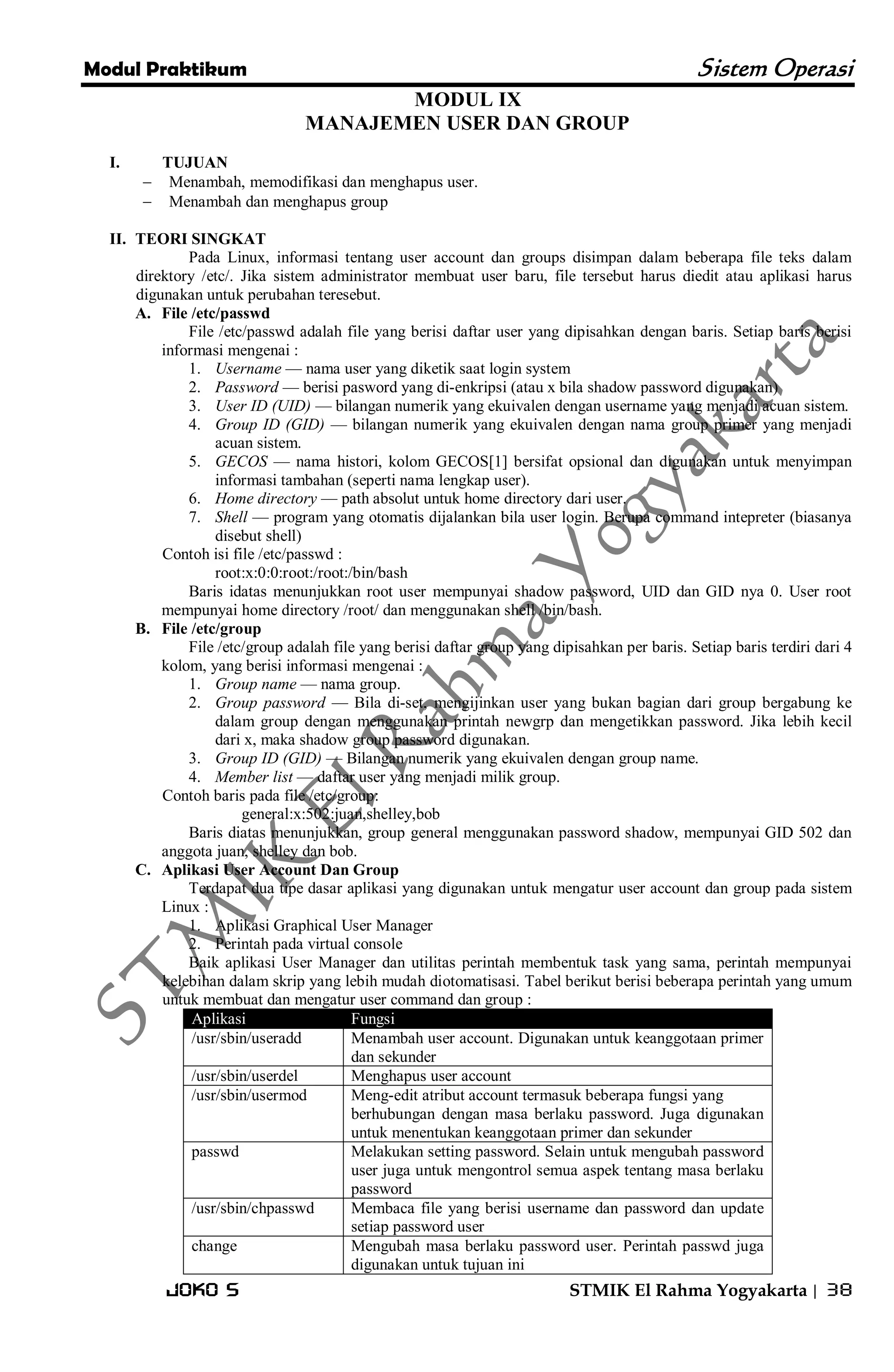 Modul Praktikum

Sistem Operasi

MODUL IX
MANAJEMEN USER DAN GROUP

I. TUJUAN
– Menambah, memodifikasi dan menghapus user.
– Menambah dan menghapus group

II. TEORI SINGKAT
Pada Linux, informasi tentang user account dan groups disimpan dalam beberapa file teks dalam direktory /etc/. Jika sistem administrator membuat user baru, file tersebut harus diedit atau aplikasi harus digunakan untuk perubahan teresebut.

A. File /etc/passwd
File /etc/passwd adalah file yang berisi daftar user yang dipisahkan dengan baris. Setiap baris berisi informasi mengenai :
1. Username — nama user yang diketik saat login system
2. Password — berisi pasword yang di-enkripsi (atau x bila shadow password digunakan)
3. User ID (UID) — bilangan numerik yang ekuivalen dengan username yang menjadi acuan sistem.
4. Group ID (GID) — bilangan numerik yang ekuivalen dengan nama group primer yang menjadi acuan sistem.
5. GECOS — nama histori, kolom GECOS[1] bersifat opsional dan digunakan untuk menyimpan informasi tambahan (seperti nama lengkap user).
6. Home directory — path absolut untuk home directory dari user.
7. Shell — program yang otomatis dijalankan bila user login. Berupa command intepreter (biasanya disebut shell)
Contoh isi file /etc/passwd :
root:x:0:0:root:/root:/bin/bash
Baris idatas menunjukkan root user mempunyai shadow password, UID dan GID nya 0. User root mempunyai home directory /root/ dan menggunakan shell /bin/bash.

B. File /etc/group
File /etc/group adalah file yang berisi daftar group yang dipisahkan per baris. Setiap baris terdiri dari 4 kolom, yang berisi informasi mengenai :
1. Group name — nama group.
2. Group password — Bila di-set, mengijinkan user yang bukan bagian dari group bergabung ke dalam group dengan menggunakan printah newgrp dan mengetikkan password. Jika lebih kecil dari x, maka shadow group password digunakan.
3. Group ID (GID) — Bilangan numerik yang ekuivalen dengan group name.
4. Member list — daftar user yang menjadi milik group.
Contoh baris pada file /etc/group:
general:x:502:juan,shelley,bob
Baris diatas menunjukkan, group general menggunakan password shadow, mempunyai GID 502 dan anggota juan, shelley dan bob.

C. Aplikasi User Account Dan Group
Terdapat dua tipe dasar aplikasi yang digunakan untuk mengatur user account dan group pada sistem Linux :
1. Aplikasi Graphical User Manager
2. Perintah pada virtual console
Baik aplikasi User Manager dan utilitas perintah membentuk task yang sama, perintah mempunyai kelebihan dalam skrip yang lebih mudah diotomatisasi. Tabel berikut berisi beberapa perintah yang umum untuk membuat dan mengatur user command dan group :

| Aplikasi | Fungsi |
|---|---|
| /usr/sbin/useradd | Menambah user account. Digunakan untuk keanggotaan primer dan sekunder |
| /usr/sbin/userdel | Menghapus user account |
| /usr/sbin/usermod | Meng-edit atribut account termasuk beberapa fungsi yang berhubungan dengan masa berlaku password. Juga digunakan untuk menentukan keanggotaan primer dan sekunder |
| passwd | Melakukan setting password. Selain untuk mengubah password user juga untuk mengontrol semua aspek tentang masa berlaku password |
| /usr/sbin/chpasswd | Membaca file yang berisi username dan password dan update setiap password user |
| change | Mengubah masa berlaku password user. Perintah passwd juga digunakan untuk tujuan ini |

STMIK El Rahma Yogyakarta

JOKO S

STMIK El Rahma Yogyakarta | 38